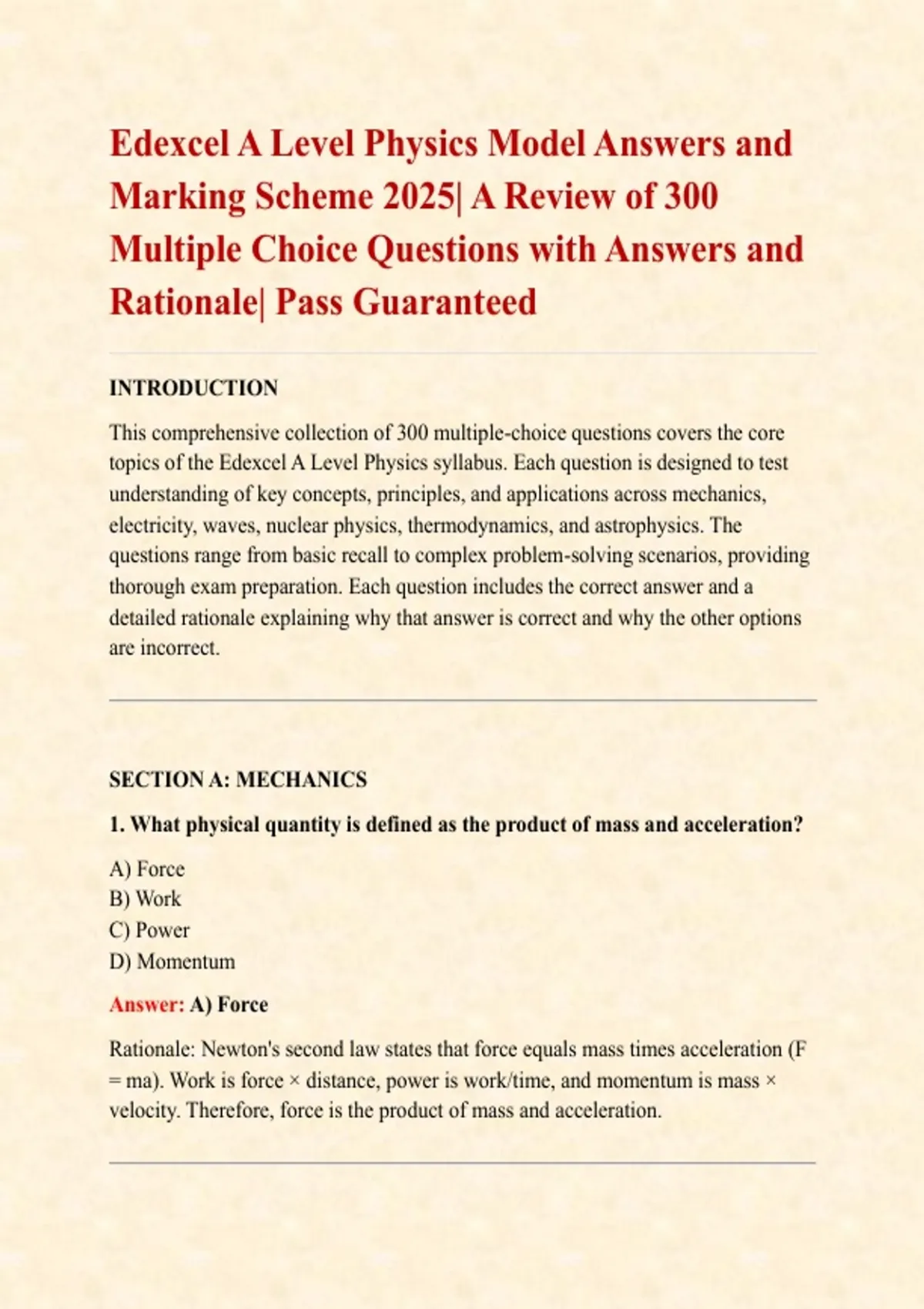 Edexcel A Level Physics Model Answers and Marking Scheme 2025| A Review of 300 Multiple Choice Questions with Answers and Rationale| Pass Guaranteed

INTRODUCTION

This comprehensive collection of 300 multiple-choice questions covers the core topics of the Edexcel A Level Physics syllabus. Each question is designed to test understanding of key concepts, principles, and applications across mechanics, electricity, waves, nuclear physics, thermodynamics, and astrophysics. The questions range from basic recall to complex problem-solving scenarios, providing thorough exam preparation. Each question includes the correct answer and a detailed rationale explaining why that answer is correct and why the other options are incorrect.

SECTION A: MECHANICS

1. What physical quantity is defined as the product of mass and acceleration?

A) Force
B) Work
C) Power
D) Momentum

Answer: A) Force

Rationale: Newton's second law states that force equals mass times acceleration (F = ma). Work is force × distance, power is work/time, and momentum is mass × velocity. Therefore, force is the product of mass and acceleration.